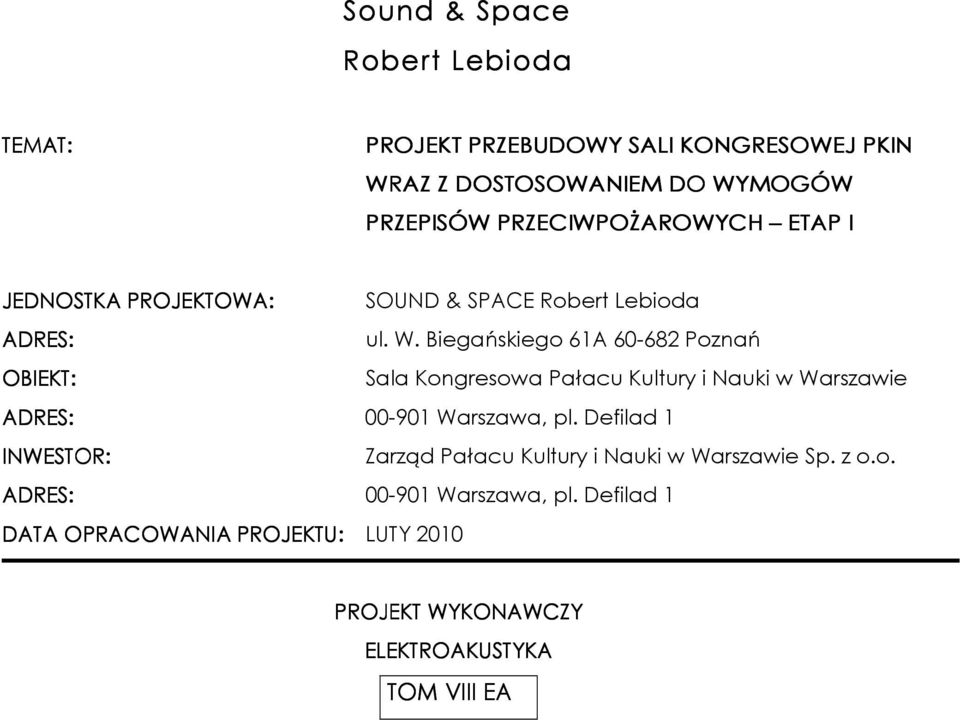 Sound & Space

Robert Lebioda

TEMAT: PROJEKT PRZEBUDOWY SALI KONGRESOWEJ PKIN WRAZ Z DOSTOSOWANIEM DO WYMOGÓW PRZEPISÓW PRZECIWPOŻAROWYCH – ETAP I

JEDNOSTKA PROJEKTOWA: SOUND & SPACE Robert Lebioda

ADRES: ul. W. Biegańskiego 61A 60-682 Poznań

OBIEKT: Sala Kongresowa Pałacu Kultury i Nauki w Warszawie

ADRES: 00-901 Warszawa, pl. Defilad 1

INWESTOR: Zarząd Pałacu Kultury i Nauki w Warszawie Sp. z o.o.

ADRES: 00-901 Warszawa, pl. Defilad 1

DATA OPRACOWANIA PROJEKTU: LUTY 2010

PROJEKT WYKONAWCZY

ELEKTROAKUSTYKA

TOM VIII EA